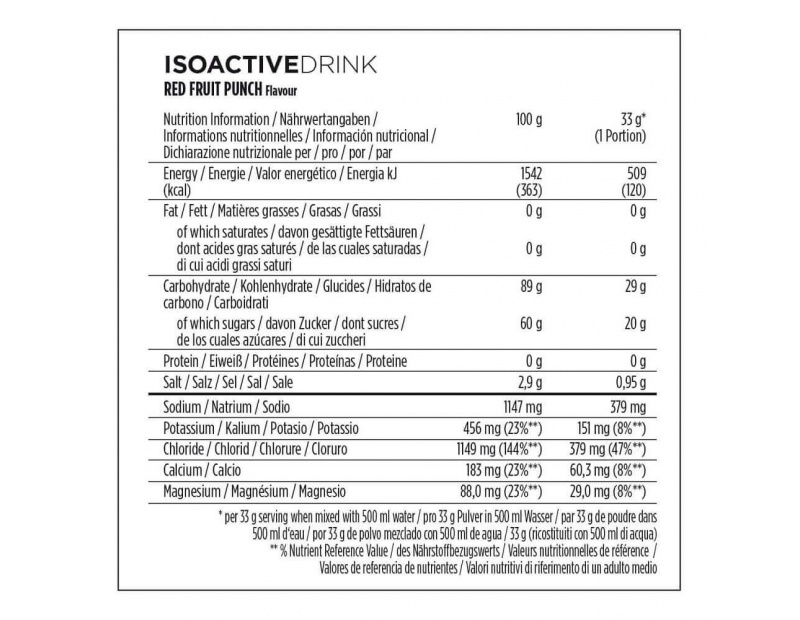 ISOACTIVEDRINK
RED FRUIT PUNCH Flavour

| Nutrition Information / Nährwertangaben / Informations nutritionnelles / Información nutricional / Dichiarazione nutrizionale per / pro / por / par | 100 g | 33 g* (1 Portion) |
|---|---|---|
| Energy / Energie / Valor energético / Energia kJ (kcal) | 1542 (363) | 509 (120) |
| Fat / Fett / Matières grasses / Grasas / Grassi | 0 g | 0 g |
| of which saturates / davon gesättigte Fettsäuren / dont acides gras saturés / de las cuales saturadas / di cui acidi grassi saturi | 0 g | 0 g |
| Carbohydrate / Kohlenhydrate / Glucides / Hidratos de carbono / Carboidrati | 89 g | 29 g |
| of which sugars / davon Zucker / dont sucres / de los cuales azúcares / di cui zuccheri | 60 g | 20 g |
| Protein / Eiweiß / Protéines / Proteínas / Proteine | 0 g | 0 g |
| Salt / Salz / Sel / Sal / Sale | 2,9 g | 0,95 g |
| Sodium / Natrium / Sodio | 1147 mg | 379 mg |
| Potassium / Kalium / Potasio / Potassio | 456 mg (23%**) | 151 mg (8%**) |
| Chloride / Chlorid / Chlorure / Cloruro | 1149 mg (144%**) | 379 mg (47%**) |
| Calcium / Calcio | 183 mg (23%**) | 60,3 mg (8%**) |
| Magnesium / Magnésium / Magnesio | 88,0 mg (23%**) | 29,0 mg (8%**) |

* per 33 g serving when mixed with 500 ml water / pro 33 g Pulver in 500 ml Wasser / par 33 g de poudre dans 500 ml d'eau / por 33 g de polvo mezclado con 500 ml de agua / 33 g (ricostituiti con 500 ml di acqua)
** % Nutrient Reference Value / des Nährstoffbezugswerts / Valeurs nutritionnelles de référence / Valores de referencia de nutrientes / Valori nutritivi di riferimento di un adulto medio